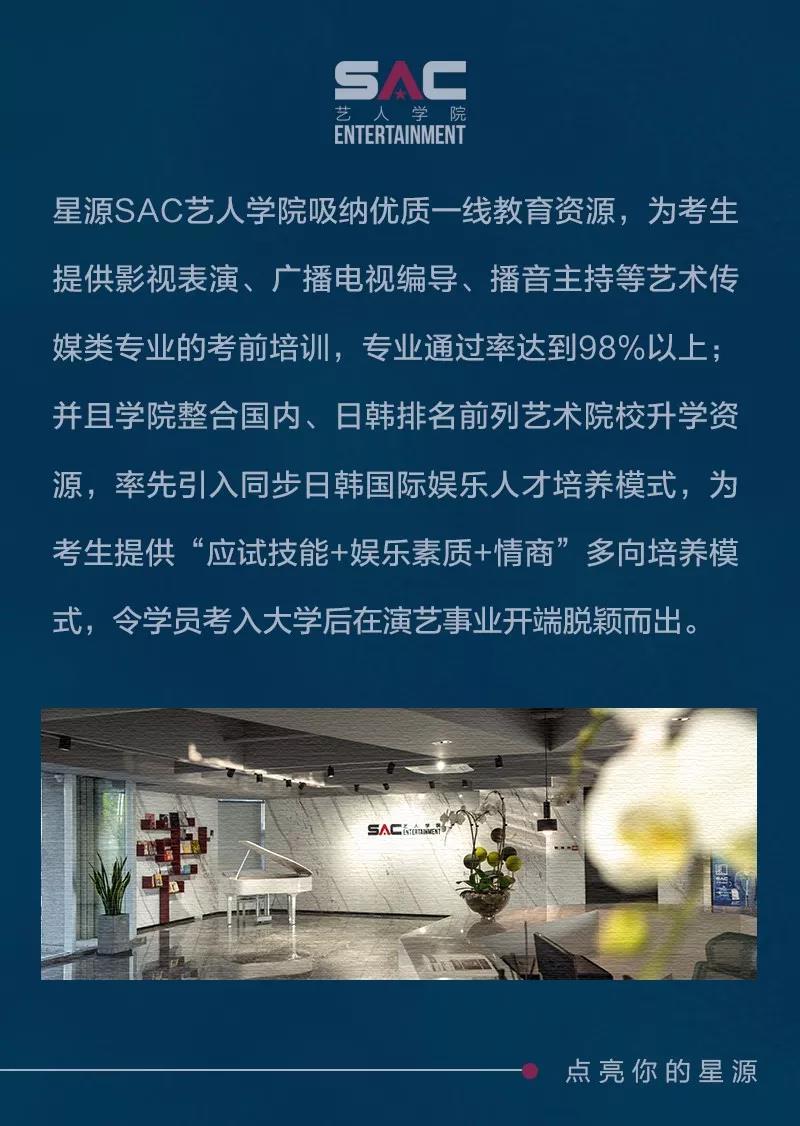 SAC
艺人学院
ENTERTAINMENT

星源SAC艺人学院吸纳优质一线教育资源，为考生提供影视表演、广播电视编导、播音主持等艺术传媒类专业的考前培训，专业通过率达到98%以上；并且学院整合国内、日韩排名前列艺术院校升学资源，率先引入同步日韩国际娱乐人才培养模式，为考生提供“应试技能+娱乐素质+情商”多向培养模式，令学员考入大学后在演艺事业开端脱颖而出。

点亮你的星源